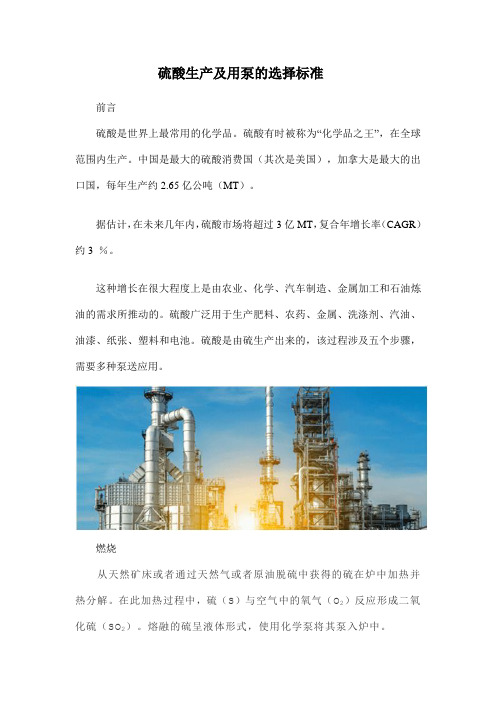 硫酸生产及用泵的选择标准

前言

硫酸是世界上最常用的化学品。硫酸有时被称为“化学品之王”，在全球范围内生产。中国是最大的硫酸消费国（其次是美国），加拿大是最大的出口国，每年生产约 2.65 亿公吨（MT）。

据估计，在未来几年内，硫酸市场将超过 3 亿 MT，复合年增长率（CAGR）约 3 %。

这种增长在很大程度上是由农业、化学、汽车制造、金属加工和石油炼油的需求所推动的。硫酸广泛用于生产肥料、农药、金属、洗涤剂、汽油、油漆、纸张、塑料和电池。硫酸是由硫生产出来的，该过程涉及五个步骤，需要多种泵送应用。

燃烧

从天然矿床或者通过天然气或者原油脱硫中获得的硫在炉中加热并热分解。在此加热过程中，硫（S）与空气中的氧气（$O_2$）反应形成二氧化硫（$SO_2$）。熔融的硫呈液体形式，使用化学泵将其泵入炉中。